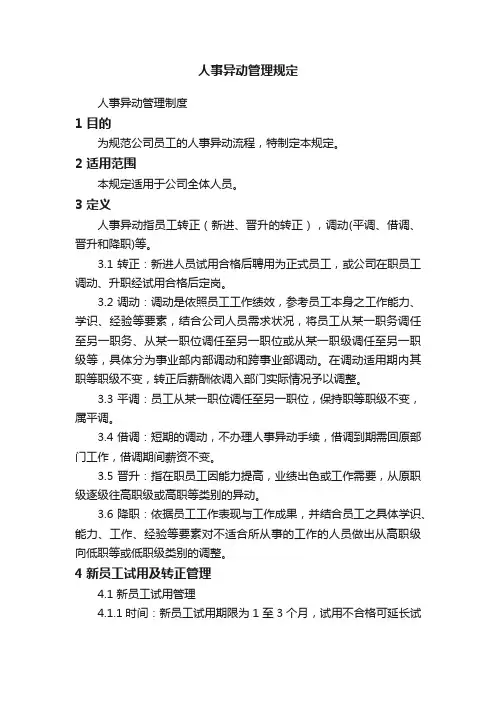 人事异动管理规定

人事异动管理制度

1 目的

为规范公司员工的人事异动流程，特制定本规定。

2 适用范围

本规定适用于公司全体人员。

3 定义

人事异动指员工转正（新进、晋升的转正），调动(平调、借调、晋升和降职)等。

3.1 转正：新进人员试用合格后聘用为正式员工，或公司在职员工调动、升职经试用合格后定岗。

3.2 调动：调动是依照员工工作绩效，参考员工本身之工作能力、学识、经验等要素，结合公司人员需求状况，将员工从某一职务调任至另一职务、从某一职位调任至另一职位或从某一职级调任至另一职级等，具体分为事业部内部调动和跨事业部调动。在调动适用期内其职等职级不变，转正后薪酬依调入部门实际情况予以调整。

3.3 平调：员工从某一职位调任至另一职位，保持职等职级不变，属平调。

3.4 借调：短期的调动，不办理人事异动手续，借调到期需回原部门工作，借调期间薪资不变。

3.5 晋升：指在职员工因能力提高，业绩出色或工作需要，从原职级逐级往高职级或高职等类别的异动。

3.6 降职：依据员工工作表现与工作成果，并结合员工之具体学识、能力、工作、经验等要素对不适合所从事的工作的人员做出从高职级向低职等或低职级类别的调整。

4 新员工试用及转正管理

4.1 新员工试用管理

4.1.1 时间：新员工试用期限为 1 至 3 个月，试用不合格可延长试